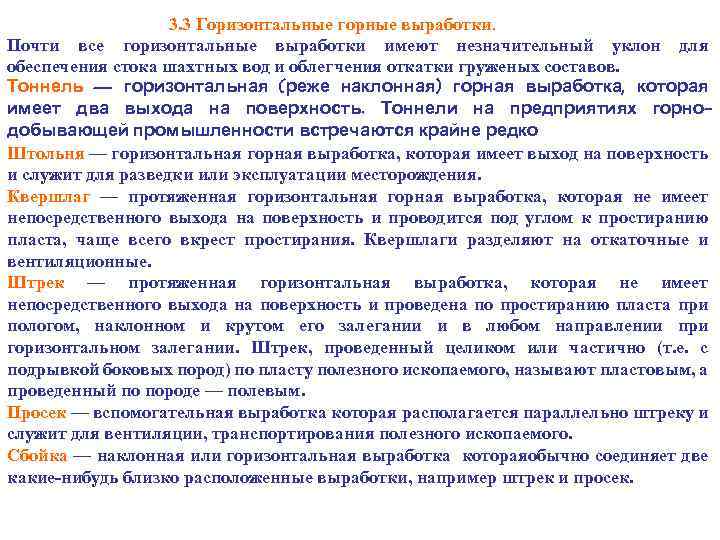 3.3 Горизонтальные горные выработки.

Почти все горизонтальные выработки имеют незначительный уклон для обеспечения стока шахтных вод и облегчения откатки груженых составов.

Тоннель — горизонтальная (реже наклонная) горная выработка, которая имеет два выхода на поверхность. Тоннели на предприятиях горнодобывающей промышленности встречаются крайне редко

Штольня — горизонтальная горная выработка, которая имеет выход на поверхность и служит для разведки или эксплуатации месторождения.

Квершлаг — протяженная горизонтальная горная выработка, которая не имеет непосредственного выхода на поверхность и проводится под углом к простиранию пласта, чаще всего вкрест простирания. Квершлаги разделяют на откаточные и вентиляционные.

Штрек — протяженная горизонтальная выработка, которая не имеет непосредственного выхода на поверхность и проведена по простиранию пласта при пологом, наклонном и крутом его залегании и в любом направлении при горизонтальном залегании. Штрек, проведенный целиком или частично (т.е. с подрывкой боковых пород) по пласту полезного ископаемого, называют пластовым, а проведенный по породе — полевым.

Просек — вспомогательная выработка которая располагается параллельно штреку и служит для вентиляции, транспортирования полезного ископаемого.

Сбойка — наклонная или горизонтальная выработка котораяобычно соединяет две какие-нибудь близко расположенные выработки, например штрек и просек.